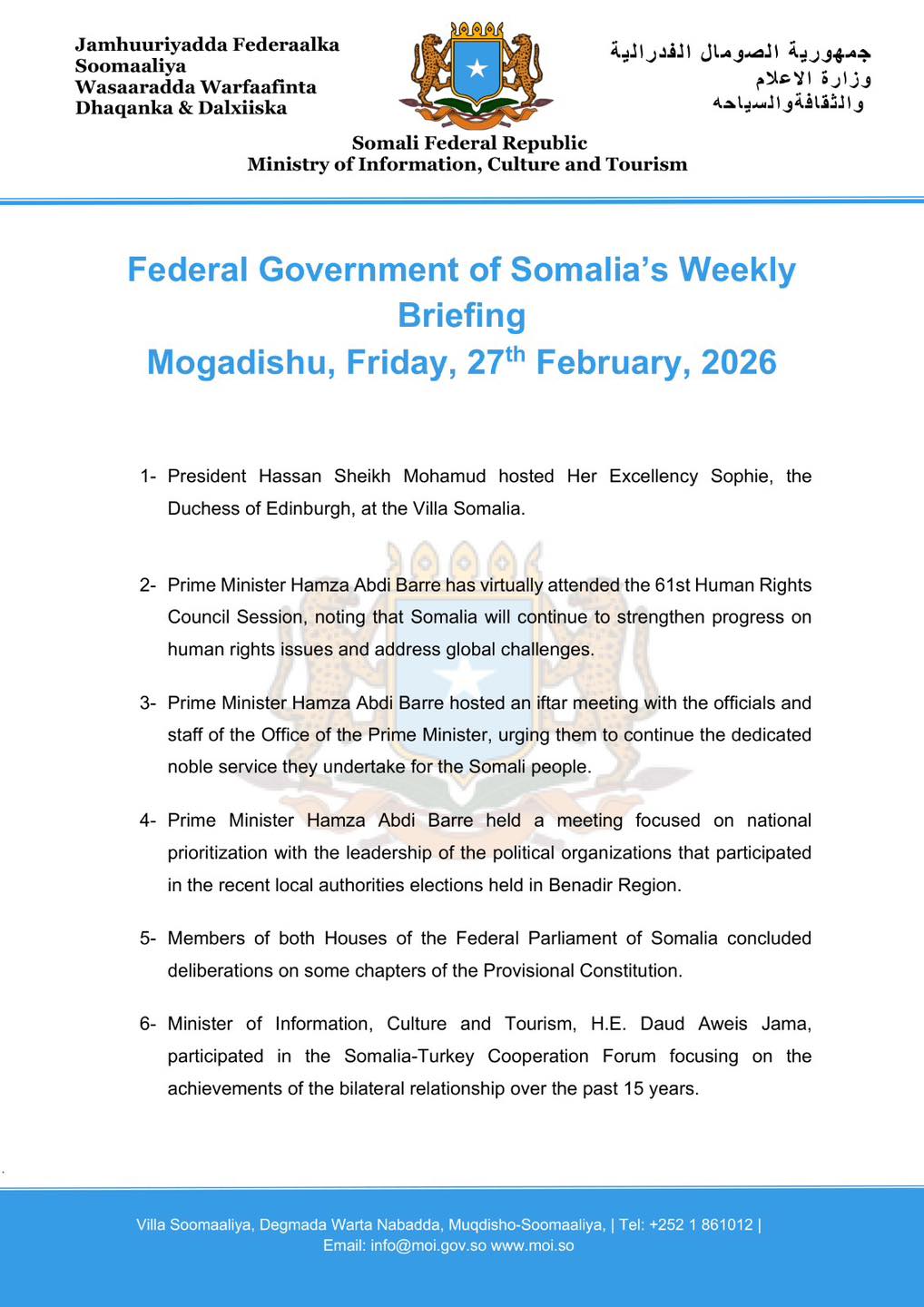 Jamhuuriyadda Federaalka Soomaaliya
Wasaaradda Warfaafinta Dhaqanka & Dalxiiska

جمهورية الصومال الفدرالية
وزارة الاعلام
والثقافةوالسياحه

Somali Federal Republic
Ministry of Information, Culture and Tourism

Federal Government of Somalia's Weekly Briefing
Mogadishu, Friday, 27$^{th}$ February, 2026

1- President Hassan Sheikh Mohamud hosted Her Excellency Sophie, the Duchess of Edinburgh, at the Villa Somalia.

2- Prime Minister Hamza Abdi Barre has virtually attended the 61st Human Rights Council Session, noting that Somalia will continue to strengthen progress on human rights issues and address global challenges.

3- Prime Minister Hamza Abdi Barre hosted an iftar meeting with the officials and staff of the Office of the Prime Minister, urging them to continue the dedicated noble service they undertake for the Somali people.

4- Prime Minister Hamza Abdi Barre held a meeting focused on national prioritization with the leadership of the political organizations that participated in the recent local authorities elections held in Benadir Region.

5- Members of both Houses of the Federal Parliament of Somalia concluded deliberations on some chapters of the Provisional Constitution.

6- Minister of Information, Culture and Tourism, H.E. Daud Aweis Jama, participated in the Somalia-Turkey Cooperation Forum focusing on the achievements of the bilateral relationship over the past 15 years.

Villa Soomaaliya, Degmada Warta Nabadda, Muqdisho-Soomaaliya, | Tel: +252 1 861012 |
Email: info@moi.gov.so www.moi.so